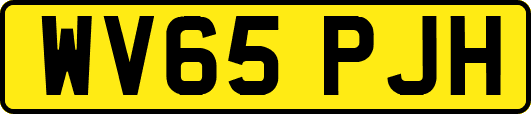 WV65 PJH